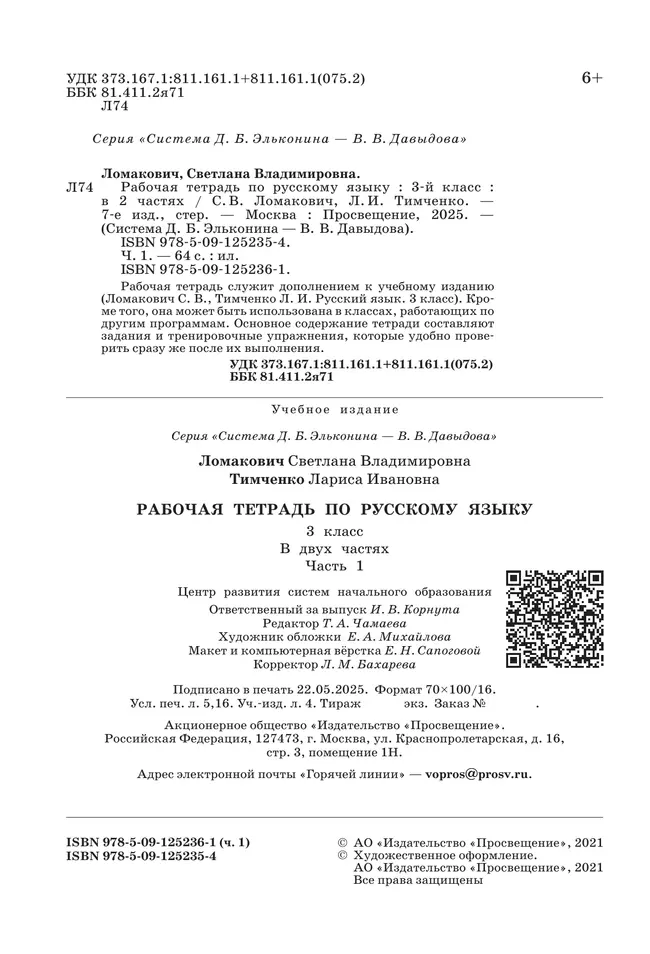 УДК 373.167.1:811.161.1+811.161.1(075.2)
ББК 81.411.2я71
Л74

6+

Серия «Система Д. Б. Эльконина — В. В. Давыдова»

Ломакович, Светлана Владимировна.

Л74 Рабочая тетрадь по русскому языку : 3-й класс : в 2 частях / С. В. Ломакович, Л. И. Тимченко. — 7-е изд., стер. — Москва : Просвещение, 2025. — (Система Д. Б. Эльконина — В. В. Давыдова).
ISBN 978-5-09-125235-4.
Ч. 1. — 64 с. : ил.
ISBN 978-5-09-125236-1.

Рабочая тетрадь служит дополнением к учебному изданию (Ломакович С. В., Тимченко Л. И. Русский язык. 3 класс). Кроме того, она может быть использована в классах, работающих по другим программам. Основное содержание тетради составляют задания и тренировочные упражнения, которые удобно проверить сразу же после их выполнения.

УДК 373.167.1:811.161.1+811.161.1(075.2)
ББК 81.411.2я71

Учебное издание

Серия «Система Д. Б. Эльконина — В. В. Давыдова»

Ломакович Светлана Владимировна
Тимченко Лариса Ивановна

РАБОЧАЯ ТЕТРАДЬ ПО РУССКОМУ ЯЗЫКУ

3 класс
В двух частях
Часть 1

Центр развития систем начального образования
Ответственный за выпуск И. В. Корнута
Редактор Т. А. Чамаева
Художник обложки Е. А. Михайлова
Макет и компьютерная вёрстка Е. Н. Сапоговой
Корректор Л. М. Бахарева

Подписано в печать 22.05.2025. Формат 70×100/16.
Усл. печ. л. 5,16. Уч.-изд. л. 4. Тираж экз. Заказ № .

Акционерное общество «Издательство «Просвещение».
Российская Федерация, 127473, г. Москва, ул. Краснопролетарская, д. 16, стр. 3, помещение 1Н.

Адрес электронной почты «Горячей линии» — vopros@prosv.ru.

ISBN 978-5-09-125236-1 (ч. 1)
ISBN 978-5-09-125235-4

© АО «Издательство «Просвещение», 2021
© Художественное оформление.
АО «Издательство «Просвещение», 2021
Все права защищены